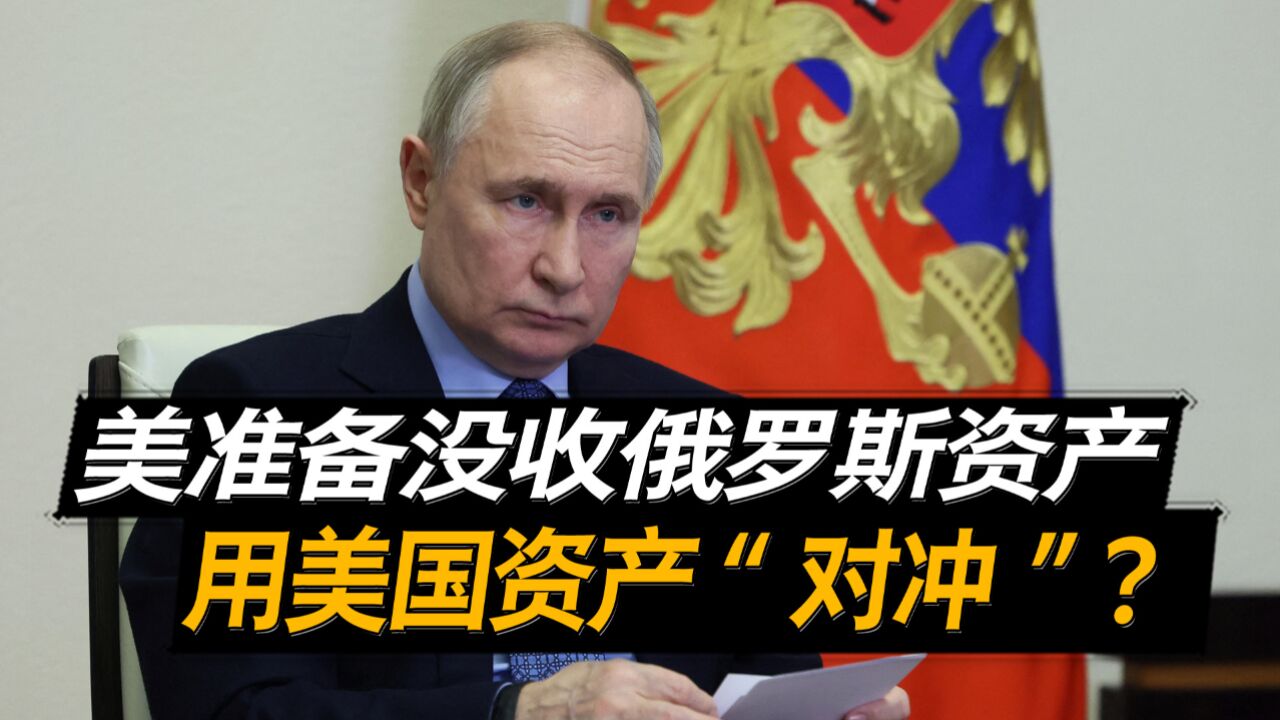 美准备没收俄罗斯资产
用美国资产“对冲”？